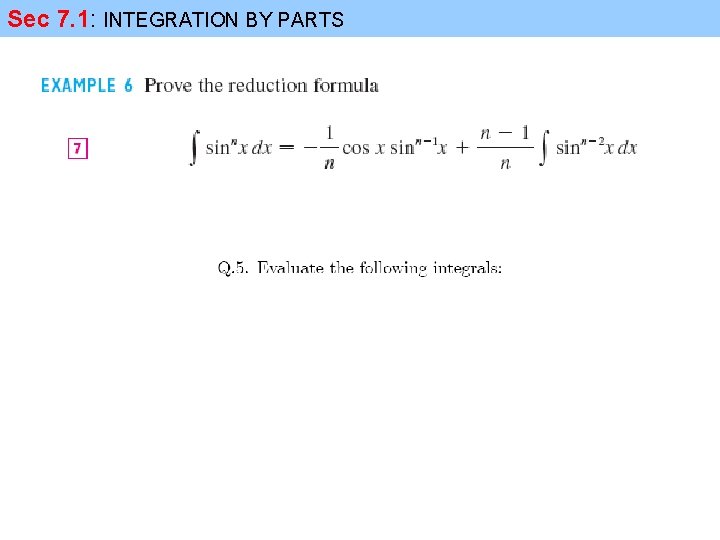 Sec 7.1: INTEGRATION BY PARTS

EXAMPLE 6 Prove the reduction formula

7 $\int \sin^n x \, dx = -\frac{1}{n} \cos x \sin^{n-1} x + \frac{n-1}{n} \int \sin^{n-2} x \, dx$

Q.5. Evaluate the following integrals: